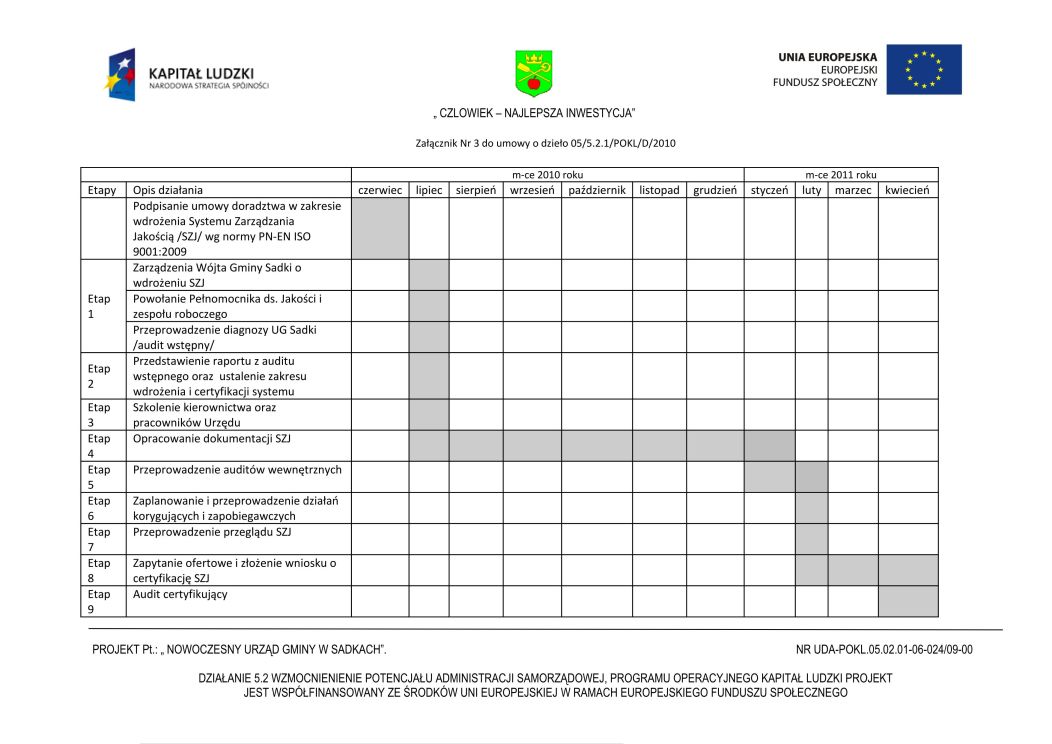 KAPITAŁ LUDZKI
NARODOWA STRATEGIA SPÓJNOŚCI

UNIA EUROPEJSKA
EUROPEJSKI
FUNDUSZ SPOŁECZNY

„ CZLOWIEK – NAJLEPSZA INWESTYCJA"

Załącznik Nr 3 do umowy o dzieło 05/5.2.1/POKL/D/2010

| | | m-ce 2010 roku | | | | | | | m-ce 2011 roku | | | |
|---|---|---|---|---|---|---|---|---|---|---|---|---|
| Etapy | Opis działania | czerwiec | lipiec | sierpień | wrzesień | październik | listopad | grudzień | styczeń | luty | marzec | kwiecień |
| | Podpisanie umowy doradztwa w zakresie wdrożenia Systemu Zarządzania Jakością /SZJ/ wg normy PN-EN ISO 9001:2009 | | | | | | | | | | | |
| Etap 1 | Zarządzenia Wójta Gminy Sadki o wdrożeniu SZJ | | | | | | | | | | | |
| | Powołanie Pełnomocnika ds. Jakości i zespołu roboczego | | | | | | | | | | | |
| | Przeprowadzenie diagnozy UG Sadki /audit wstępny/ | | | | | | | | | | | |
| Etap 2 | Przedstawienie raportu z auditu wstępnego oraz ustalenie zakresu wdrożenia i certyfikacji systemu | | | | | | | | | | | |
| Etap 3 | Szkolenie kierownictwa oraz pracowników Urzędu | | | | | | | | | | | |
| Etap 4 | Opracowanie dokumentacji SZJ | | | | | | | | | | | |
| Etap 5 | Przeprowadzenie auditów wewnętrznych | | | | | | | | | | | |
| Etap 6 | Zaplanowanie i przeprowadzenie działań korygujących i zapobiegawczych | | | | | | | | | | | |
| Etap 7 | Przeprowadzenie przeglądu SZJ | | | | | | | | | | | |
| Etap 8 | Zapytanie ofertowe i złożenie wniosku o certyfikację SZJ | | | | | | | | | | | |
| Etap 9 | Audit certyfikujący | | | | | | | | | | | |

PROJEKT Pt.: „ NOWOCZESNY URZĄD GMINY W SADKACH".

NR UDA-POKL.05.02.01-06-024/09-00

DZIAŁANIE 5.2 WZMOCNIENIENIE POTENCJAŁU ADMINISTRACJI SAMORZĄDOWEJ, PROGRAMU OPERACYJNEGO KAPITAŁ LUDZKI PROJEKT JEST WSPÓŁFINANSOWANY ZE ŚRODKÓW UNI EUROPEJSKIEJ W RAMACH EUROPEJSKIEGO FUNDUSZU SPOŁECZNEGO